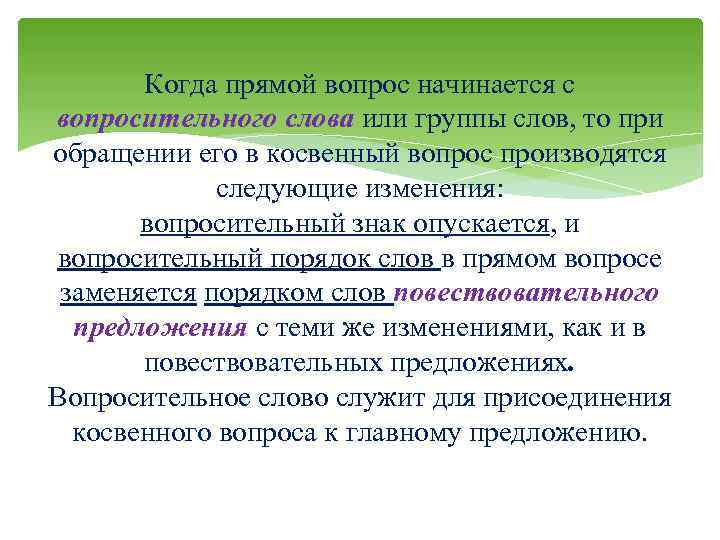 Когда прямой вопрос начинается с вопросительного слова или группы слов, то при обращении его в косвенный вопрос производятся следующие изменения:
вопросительный знак опускается, и вопросительный порядок слов в прямом вопросе заменяется порядком слов повествовательного предложения с теми же изменениями, как и в повествовательных предложениях.
Вопросительное слово служит для присоединения косвенного вопроса к главному предложению.